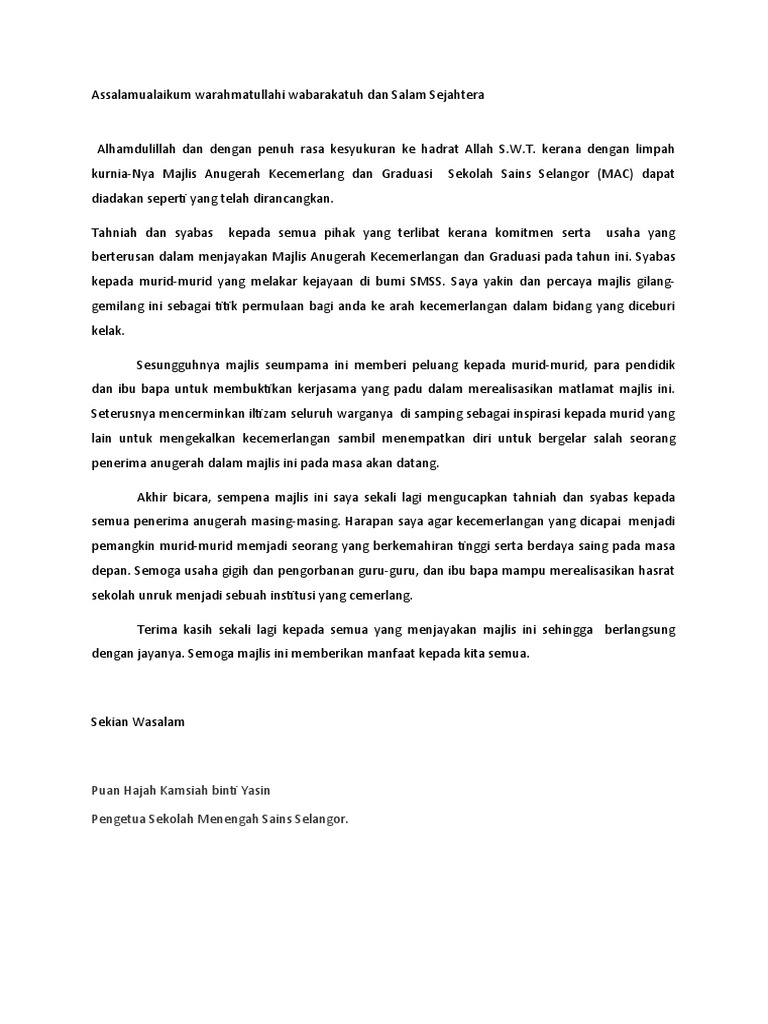 Assalamualaikum warahmatullahi wabarakatuh dan Salam Sejahtera

Alhamdulillah dan dengan penuh rasa kesyukuran ke hadrat Allah S.W.T. kerana dengan limpah kurnia-Nya Majlis Anugerah Kecemerlang dan Graduasi Sekolah Sains Selangor (MAC) dapat diadakan seperti yang telah dirancangkan.

Tahniah dan syabas kepada semua pihak yang terlibat kerana komitmen serta usaha yang berterusan dalam menjayakan Majlis Anugerah Kecemerlangan dan Graduasi pada tahun ini. Syabas kepada murid-murid yang melakar kejayaan di bumi SMSS. Saya yakin dan percaya majlis gilang-gemilang ini sebagai titik permulaan bagi anda ke arah kecemerlangan dalam bidang yang diceburi kelak.

Sesungguhnya majlis seumpama ini memberi peluang kepada murid-murid, para pendidik dan ibu bapa untuk membuktikan kerjasama yang padu dalam merealisasikan matlamat majlis ini. Seterusnya mencerminkan iltizam seluruh warganya di samping sebagai inspirasi kepada murid yang lain untuk mengekalkan kecemerlangan sambil menempatkan diri untuk bergelar salah seorang penerima anugerah dalam majlis ini pada masa akan datang.

Akhir bicara, sempena majlis ini saya sekali lagi mengucapkan tahniah dan syabas kepada semua penerima anugerah masing-masing. Harapan saya agar kecemerlangan yang dicapai menjadi pemangkin murid-murid memjadi seorang yang berkemahiran tinggi serta berdaya saing pada masa depan. Semoga usaha gigih dan pengorbanan guru-guru, dan ibu bapa mampu merealisasikan hasrat sekolah unruk menjadi sebuah institusi yang cemerlang.

Terima kasih sekali lagi kepada semua yang menjayakan majlis ini sehingga berlangsung dengan jayanya. Semoga majlis ini memberikan manfaat kepada kita semua.

Sekian Wasalam

Puan Hajah Kamsiah binti Yasin
Pengetua Sekolah Menengah Sains Selangor.